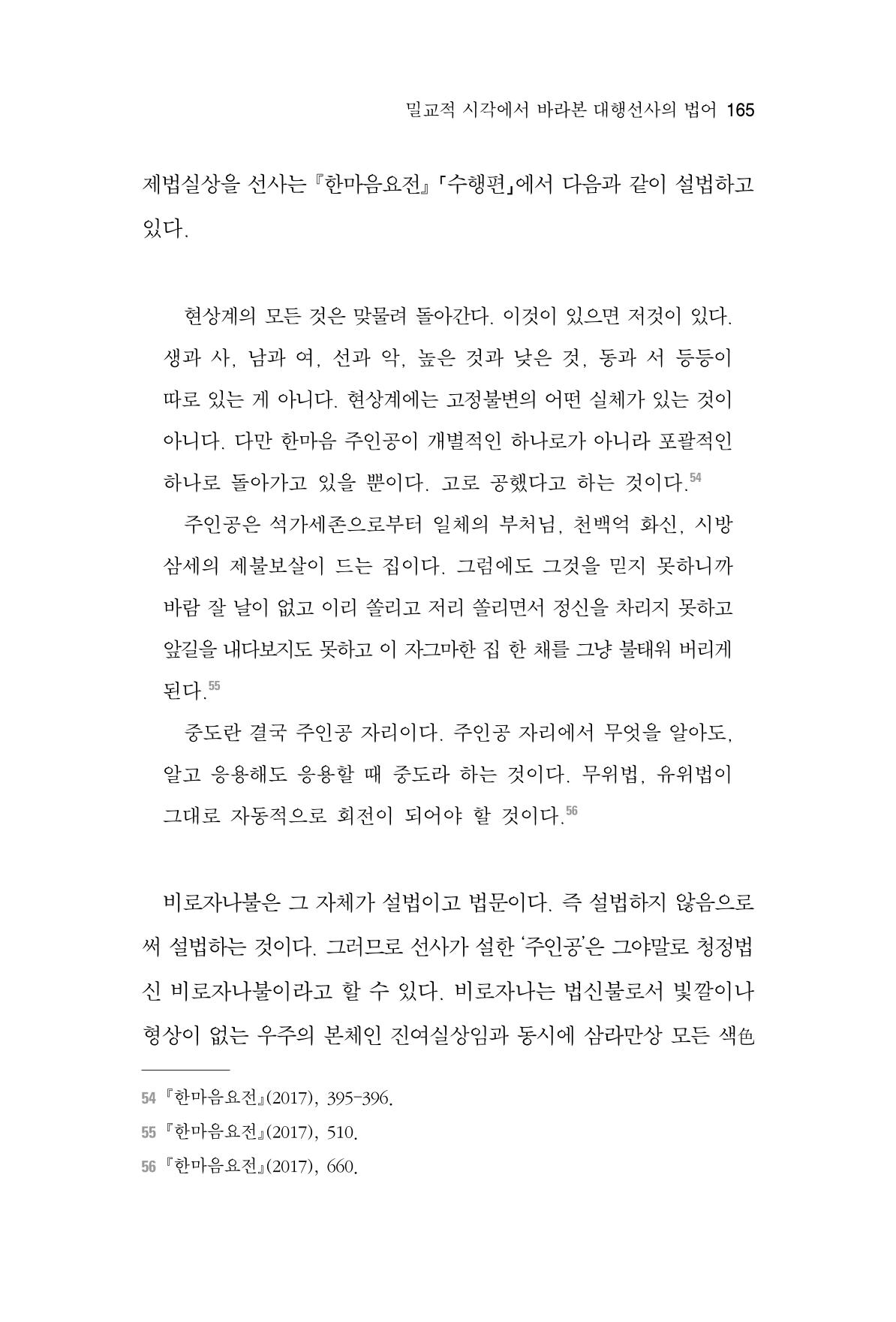 밀교적 시각에서 바라본 대행선사의 법어 165

제법실상을 선사는 『한마음요전』 「수행편」에서 다음과 같이 설법하고 있다.

현상계의 모든 것은 맞물려 돌아간다. 이것이 있으면 저것이 있다. 생과 사, 남과 여, 선과 악, 높은 것과 낮은 것, 동과 서 등등이 따로 있는 게 아니다. 현상계에는 고정불변의 어떤 실체가 있는 것이 아니다. 다만 한마음 주인공이 개별적인 하나로가 아니라 포괄적인 하나로 돌아가고 있을 뿐이다. 고로 공했다고 하는 것이다.$^{54}$

주인공은 석가세존으로부터 일체의 부처님, 천백억 화신, 시방 삼세의 제불보살이 드는 집이다. 그럼에도 그것을 믿지 못하니까 바람 잘 날이 없고 이리 쏠리고 저리 쏠리면서 정신을 차리지 못하고 앞길을 내다보지도 못하고 이 자그마한 집 한 채를 그냥 불태워 버리게 된다.$^{55}$

중도란 결국 주인공 자리이다. 주인공 자리에서 무엇을 알아도, 알고 응용해도 응용할 때 중도라 하는 것이다. 무위법, 유위법이 그대로 자동적으로 회전이 되어야 할 것이다.$^{56}$

비로자나불은 그 자체가 설법이고 법문이다. 즉 설법하지 않음으로써 설법하는 것이다. 그러므로 선사가 설한 '주인공'은 그야말로 청정법신 비로자나불이라고 할 수 있다. 비로자나는 법신불로서 빛깔이나 형상이 없는 우주의 본체인 진여실상임과 동시에 삼라만상 모든 색色

54 『한마음요전』(2017), 395-396.
55 『한마음요전』(2017), 510.
56 『한마음요전』(2017), 660.